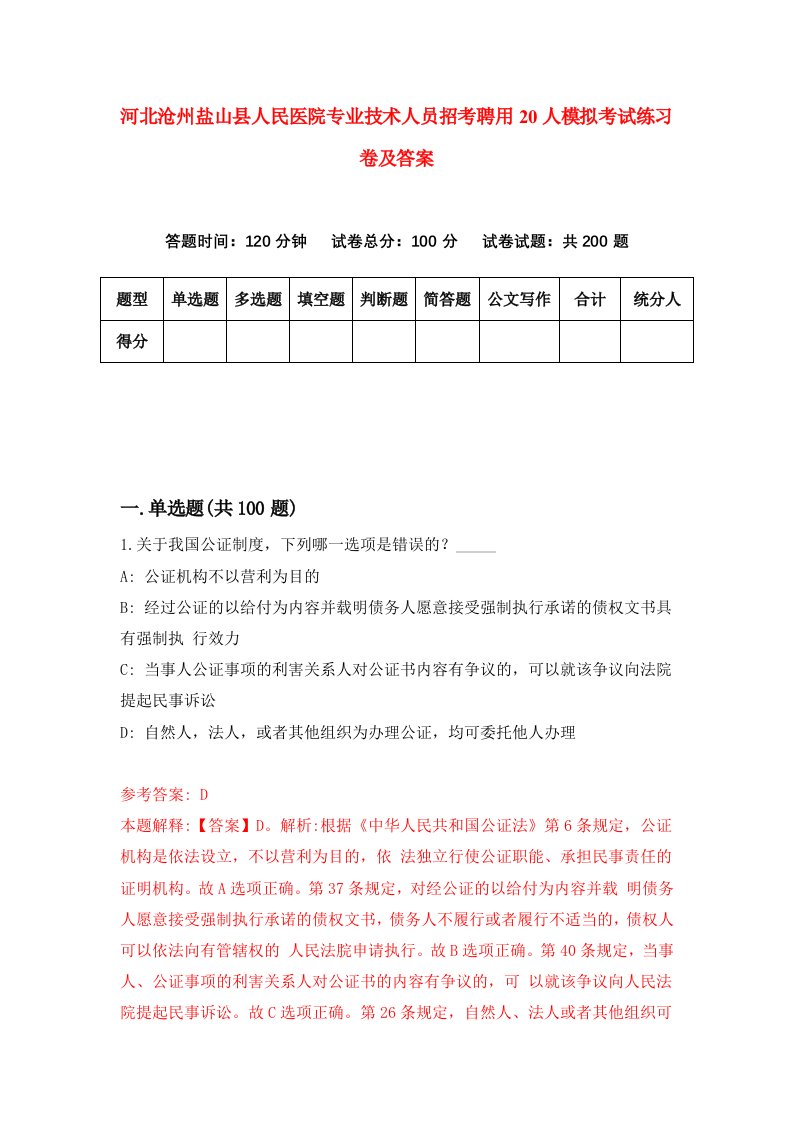 河北沧州盐山县人民医院专业技术人员招考聘用20人模拟考试练习卷及答案

答题时间：120分钟　试卷总分：100分　试卷试题：共200题

| 题型 | 单选题 | 多选题 | 填空题 | 判断题 | 简答题 | 公文写作 | 合计 | 统分人 |
|---|---|---|---|---|---|---|---|---|
| 得分 | | | | | | | | |

一.单选题(共100题)

1.关于我国公证制度，下列哪一选项是错误的？_____

A: 公证机构不以营利为目的

B: 经过公证的以给付为内容并载明债务人愿意接受强制执行承诺的债权文书具有强制执 行效力

C: 当事人公证事项的利害关系人对公证书内容有争议的，可以就该争议向法院提起民事诉讼

D: 自然人，法人，或者其他组织为办理公证，均可委托他人办理

参考答案: D

本题解释:【答案】D。解析:根据《中华人民共和国公证法》第6条规定，公证机构是依法设立，不以营利为目的，依 法独立行使公证职能、承担民事责任的证明机构。故A选项正确。第37条规定，对经公证的以给付为内容并载 明债务人愿意接受强制执行承诺的债权文书，债务人不履行或者履行不适当的，债权人可以依法向有管辖权的 人民法院申请执行。故B选项正确。第40条规定，当事人、公证事项的利害关系人对公证书的内容有争议的，可 以就该争议向人民法院提起民事诉讼。故C选项正确。第26条规定，自然人、法人或者其他组织可